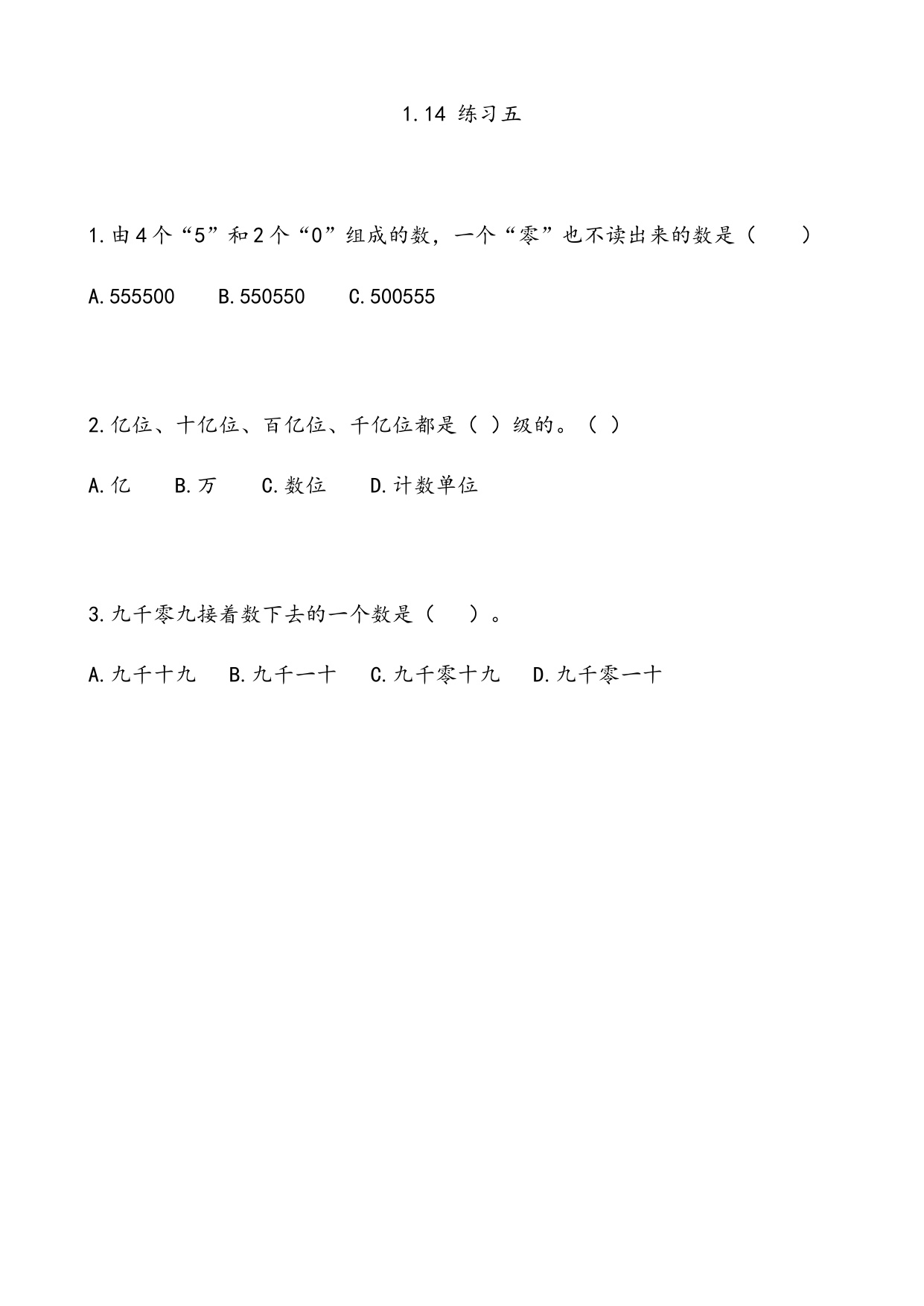 1.14 练习五

1.由4个“5”和2个“0”组成的数，一个“零”也不读出来的数是（　　）

A.555500　　B.550550　　C.500555

2.亿位、十亿位、百亿位、千亿位都是（ ）级的。（ ）

A.亿　　B.万　　C.数位　　D.计数单位

3.九千零九接着数下去的一个数是（　　）。

A.九千十九　　B.九千一十　　C.九千零十九　　D.九千零一十